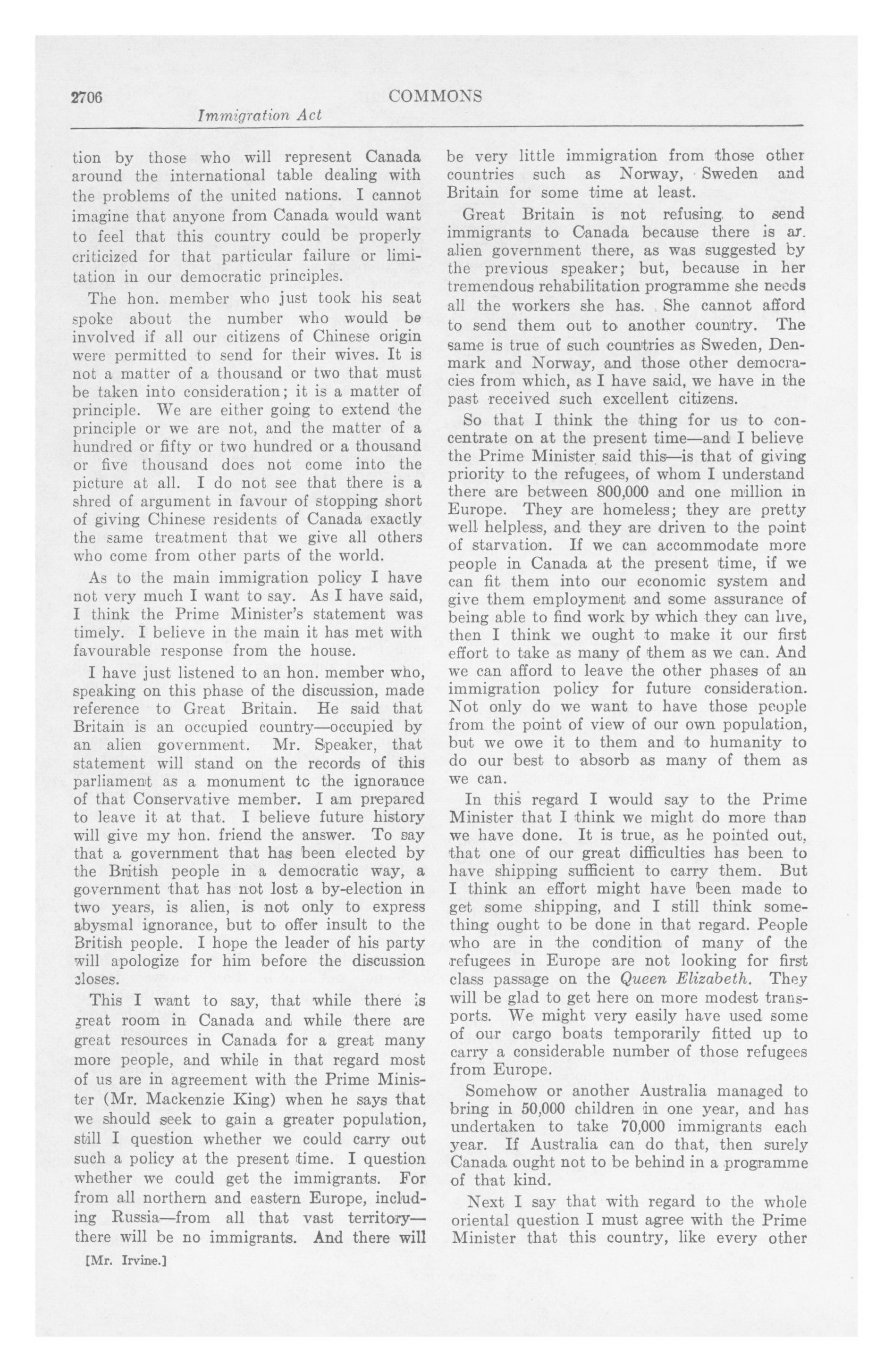 2706 COMMONS

Immigration Act

tion by those who will represent Canada around the international table dealing with the problems of the united nations. I cannot imagine that anyone from Canada would want to feel that this country could be properly criticized for that particular failure or limitation in our democratic principles.

The hon. member who just took his seat spoke about the number who would be involved if all our citizens of Chinese origin were permitted to send for their wives. It is not a matter of a thousand or two that must be taken into consideration; it is a matter of principle. We are either going to extend the principle or we are not, and the matter of a hundred or fifty or two hundred or a thousand or five thousand does not come into the picture at all. I do not see that there is a shred of argument in favour of stopping short of giving Chinese residents of Canada exactly the same treatment that we give all others who come from other parts of the world.

As to the main immigration policy I have not very much I want to say. As I have said, I think the Prime Minister's statement was timely. I believe in the main it has met with favourable response from the house.

I have just listened to an hon. member who, speaking on this phase of the discussion, made reference to Great Britain. He said that Britain is an occupied country—occupied by an alien government. Mr. Speaker, that statement will stand on the records of this parliament as a monument to the ignorance of that Conservative member. I am prepared to leave it at that. I believe future history will give my hon. friend the answer. To say that a government that has been elected by the British people in a democratic way, a government that has not lost a by-election in two years, is alien, is not only to express abysmal ignorance, but to offer insult to the British people. I hope the leader of his party will apologize for him before the discussion closes.

This I want to say, that while there is great room in Canada and while there are great resources in Canada for a great many more people, and while in that regard most of us are in agreement with the Prime Minister (Mr. Mackenzie King) when he says that we should seek to gain a greater population, still I question whether we could carry out such a policy at the present time. I question whether we could get the immigrants. For from all northern and eastern Europe, including Russia—from all that vast territory—there will be no immigrants. And there will

[Mr. Irvine.]

be very little immigration from those other countries such as Norway, Sweden and Britain for some time at least.

Great Britain is not refusing to send immigrants to Canada because there is an alien government there, as was suggested by the previous speaker; but, because in her tremendous rehabilitation programme she needs all the workers she has. She cannot afford to send them out to another country. The same is true of such countries as Sweden, Denmark and Norway, and those other democracies from which, as I have said, we have in the past received such excellent citizens.

So that I think the thing for us to concentrate on at the present time—and I believe the Prime Minister said this—is that of giving priority to the refugees, of whom I understand there are between 800,000 and one million in Europe. They are homeless; they are pretty well helpless, and they are driven to the point of starvation. If we can accommodate more people in Canada at the present time, if we can fit them into our economic system and give them employment and some assurance of being able to find work by which they can live, then I think we ought to make it our first effort to take as many of them as we can. And we can afford to leave the other phases of an immigration policy for future consideration. Not only do we want to have those people from the point of view of our own population, but we owe it to them and to humanity to do our best to absorb as many of them as we can.

In this regard I would say to the Prime Minister that I think we might do more than we have done. It is true, as he pointed out, that one of our great difficulties has been to have shipping sufficient to carry them. But I think an effort might have been made to get some shipping, and I still think something ought to be done in that regard. People who are in the condition of many of the refugees in Europe are not looking for first class passage on the Queen Elizabeth. They will be glad to get here on more modest transports. We might very easily have used some of our cargo boats temporarily fitted up to carry a considerable number of those refugees from Europe.

Somehow or another Australia managed to bring in 50,000 children in one year, and has undertaken to take 70,000 immigrants each year. If Australia can do that, then surely Canada ought not to be behind in a programme of that kind.

Next I say that with regard to the whole oriental question I must agree with the Prime Minister that this country, like every other